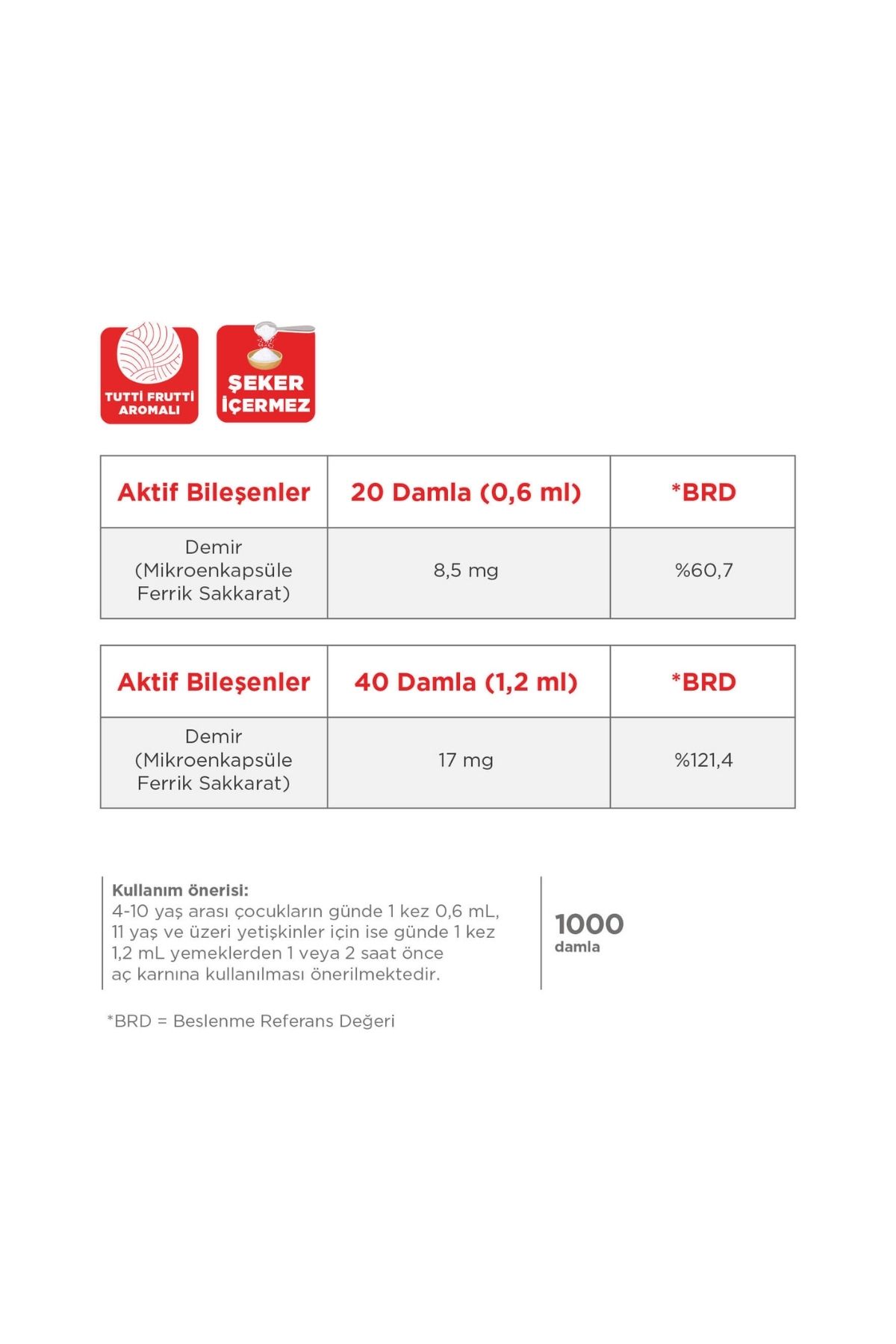 TUTTİ FRUTTİ AROMALI

ŞEKER İÇERMEZ

| Aktif Bileşenler | 20 Damla (0,6 ml) | *BRD |
|---|---|---|
| Demir (Mikroenkapsüle Ferrik Sakkarat) | 8,5 mg | %60,7 |

| Aktif Bileşenler | 40 Damla (1,2 ml) | *BRD |
|---|---|---|
| Demir (Mikroenkapsüle Ferrik Sakkarat) | 17 mg | %121,4 |

Kullanım önerisi:
4-10 yaş arası çocukların günde 1 kez 0,6 mL, 11 yaş ve üzeri yetişkinler için ise günde 1 kez 1,2 mL yemeklerden 1 veya 2 saat önce aç karnına kullanılması önerilmektedir.

1000
damla

*BRD = Beslenme Referans Değeri